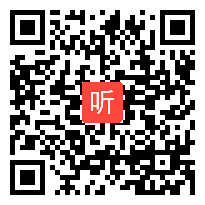 听